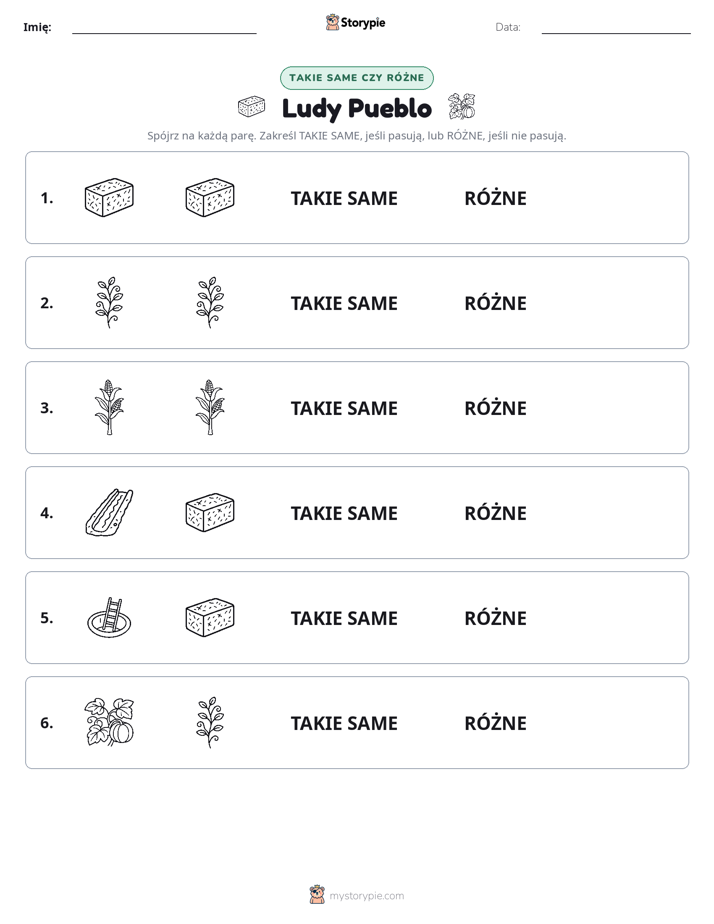 Imię: ____ Storypie Data: ____

TAKIE SAME CZY RÓŻNE

Ludy Pueblo

Spójrz na każdą parę. Zakreśl TAKIE SAME, jeśli pasują, lub RÓŻNE, jeśli nie pasują.

1. TAKIE SAME RÓŻNE

2. TAKIE SAME RÓŻNE

3. TAKIE SAME RÓŻNE

4. TAKIE SAME RÓŻNE

5. TAKIE SAME RÓŻNE

6. TAKIE SAME RÓŻNE

mystorypie.com